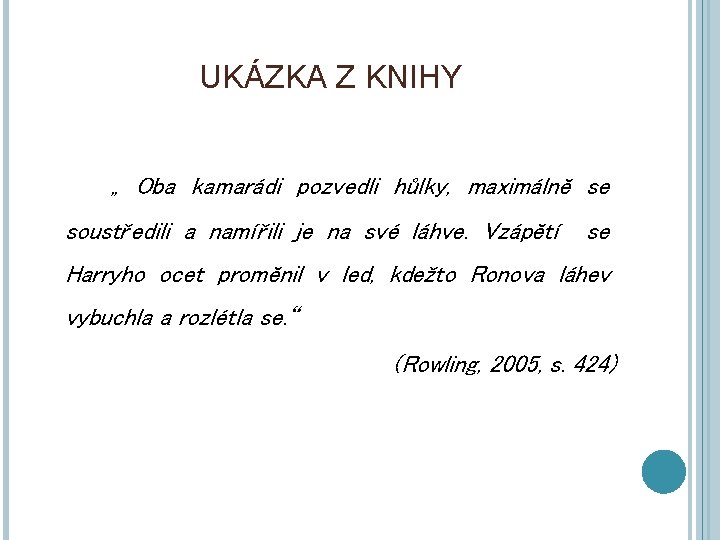 UKÁZKA Z KNIHY

„ Oba kamarádi pozvedli hůlky, maximálně se soustředili a namířili je na své láhve. Vzápětí se Harryho ocet proměnil v led, kdežto Ronova láhev vybuchla a rozlétla se.“

(Rowling, 2005, s. 424)